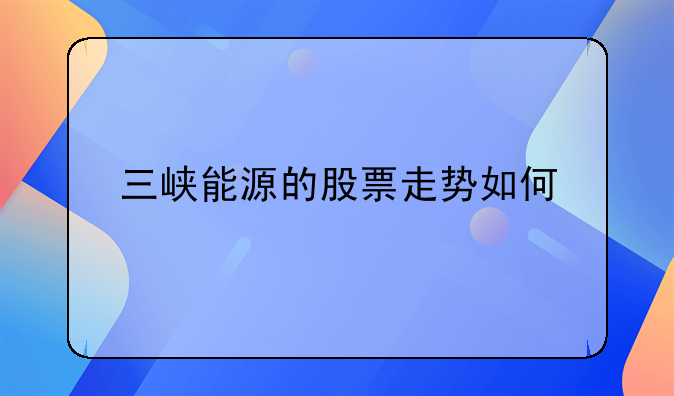 三峡能源的股票走势如何